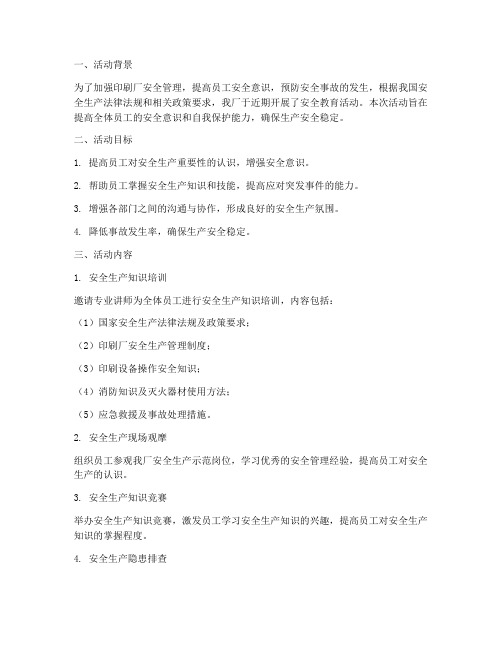 一、活动背景

为了加强印刷厂安全管理，提高员工安全意识，预防安全事故的发生，根据我国安全生产法律法规和相关政策要求，我厂于近期开展了安全教育活动。本次活动旨在提高全体员工的安全意识和自我保护能力，确保生产安全稳定。

二、活动目标

1. 提高员工对安全生产重要性的认识，增强安全意识。

2. 帮助员工掌握安全生产知识和技能，提高应对突发事件的能力。

3. 增强各部门之间的沟通与协作，形成良好的安全生产氛围。

4. 降低事故发生率，确保生产安全稳定。

三、活动内容

1. 安全生产知识培训

邀请专业讲师为全体员工进行安全生产知识培训，内容包括：

（1）国家安全生产法律法规及政策要求；

（2）印刷厂安全生产管理制度；

（3）印刷设备操作安全知识；

（4）消防知识及灭火器材使用方法；

（5）应急救援及事故处理措施。

2. 安全生产现场观摩

组织员工参观我厂安全生产示范岗位，学习优秀的安全管理经验，提高员工对安全生产的认识。

3. 安全生产知识竞赛

举办安全生产知识竞赛，激发员工学习安全生产知识的兴趣，提高员工对安全生产知识的掌握程度。

4. 安全生产隐患排查